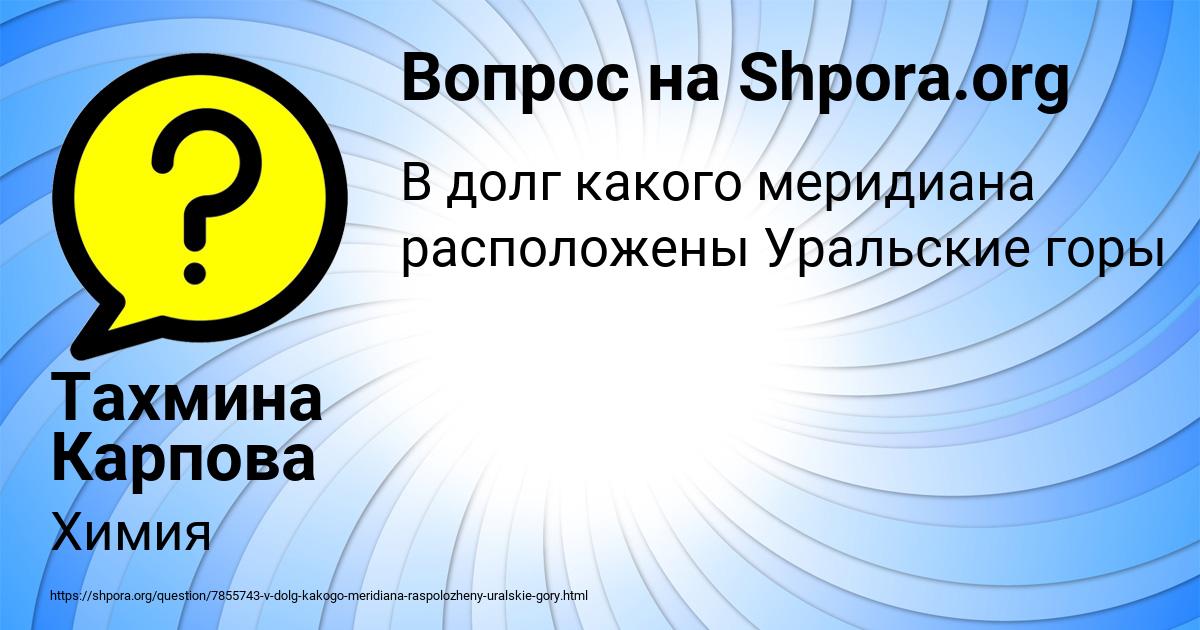 Вопрос на Shpora.org

В долг какого меридиана расположены Уральские горы

Тахмина Карпова

Химия

https://shpora.org/question/7855743-v-dolg-kakogo-meridiana-raspolozheny-uralskie-gory.html